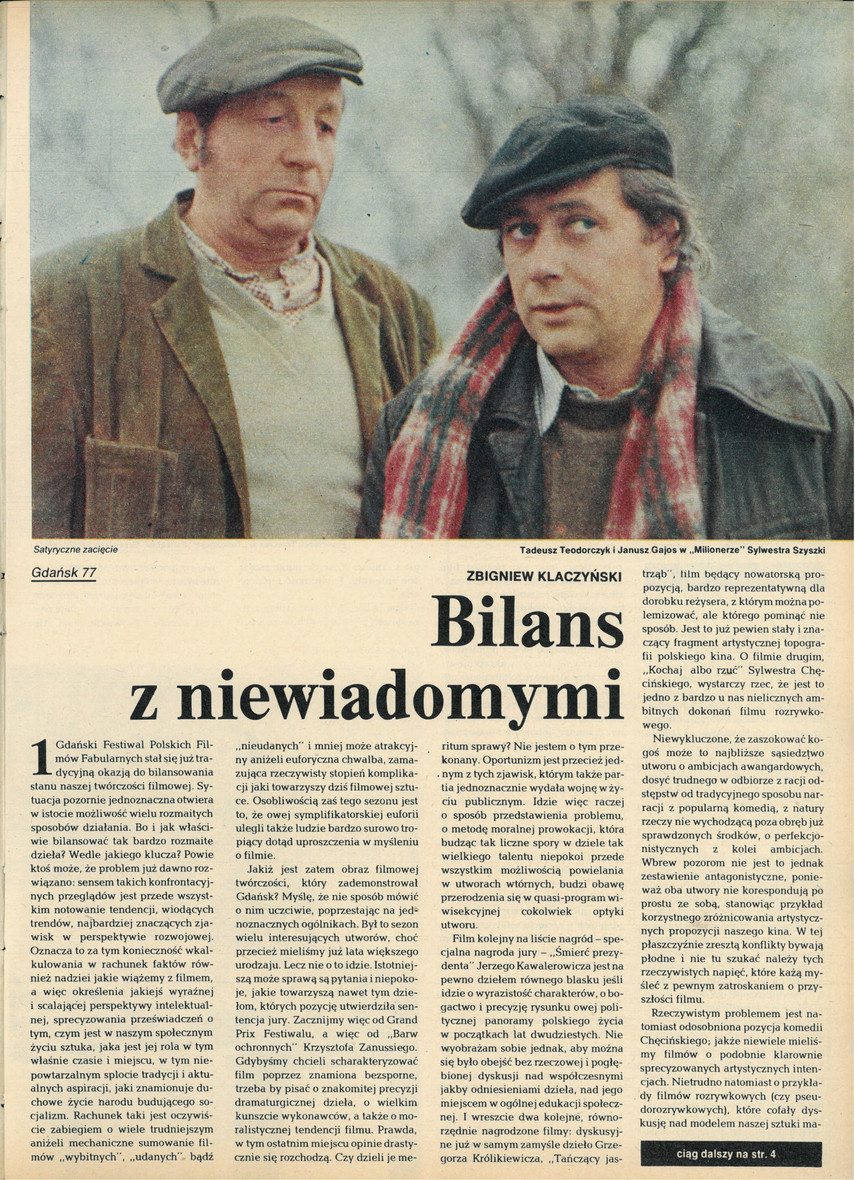 Satyryczne zacięcie

Tadeusz Teodorczyk i Janusz Gajos w „Milionerze" Sylwestra Szyszki

Gdańsk 77

ZBIGNIEW KLACZYŃSKI

Bilans z niewiadomymi

1 Gdański Festiwal Polskich Filmów Fabularnych stał się już tradycyjną okazją do bilansowania stanu naszej twórczości filmowej. Sytuacja pozornie jednoznaczna otwiera w istocie możliwość wielu rozmaitych sposobów działania. Bo i jak właściwie bilansować tak bardzo rozmaite dzieła? Wedle jakiego klucza? Powie ktoś może, że problem już dawno rozwiązano: sensem takich konfrontacyjnych przeglądów jest przede wszystkim notowanie tendencji, wiodących trendów, najbardziej znaczących zjawisk w perspektywie rozwojowej. Oznacza to za tym konieczność wkalkulowania w rachunek faktów również nadziei jakie wiążemy z filmem, a więc określenia jakiejś wyraźnej i scalającej perspektywy intelektualnej, sprecyzowania przeświadczeń o tym, czym jest w naszym społecznym życiu sztuka, jaka jest jej rola w tym właśnie czasie i miejscu, w tym niepowtarzalnym splocie tradycji i aktualnych aspiracji, jaki znamionuje duchowe życie narodu budującego socjalizm. Rachunek taki jest oczywiście zabiegiem o wiele trudniejszym aniżeli mechaniczne sumowanie filmów „wybitnych", „udanych" bądź „nieudanych" i mniej może atrakcyjny aniżeli euforyczna chwalba, zamazująca rzeczywisty stopień komplikacji jaki towarzyszy dziś filmowej sztuce. Osobliwością zaś tego sezonu jest to, że owej symplifikatorskiej euforii ulegli także ludzie bardzo surowo tropiący dotąd uproszczenia w myśleniu o filmie.

Jakiż jest zatem obraz filmowej twórczości, który zademonstrował Gdańsk? Myślę, że nie sposób mówić o nim uczciwie, poprzestając na jednoznacznych ogólnikach. Był to sezon wielu interesujących utworów, choć przecież mieliśmy już lata większego urodzaju. Lecz nie o to idzie. Istotniejszą może sprawą są pytania i niepokoje, jakie towarzyszą nawet tym dziełom, których pozycję utwierdziła sentencja jury. Zacznijmy więc od Grand Prix Festiwalu, a więc od „Barw ochronnych" Krzysztofa Zanussiego. Gdybyśmy chcieli scharakteryzować film poprzez znamiona bezsporne, trzeba by pisać o znakomitej precyzji dramaturgicznej dzieła, o wielkim kunszcie wykonawców, a także o moralistycznej tendencji filmu. Prawda, w tym ostatnim miejscu opinie drastycznie się rozchodzą. Czy dzieli je meritum sprawy? Nie jestem o tym przekonany. Oportunizm jest przecież jednym z tych zjawisk, którym także partia jednoznacznie wydała wojnę w życiu publicznym. Idzie więc raczej o sposób przedstawienia problemu, o metodę moralnej prowokacji, która budząc tak liczne spory w dziele tak wielkiego talentu niepokoi przede wszystkim możliwością powielania w utworach wtórnych, budzi obawę przerodzenia się w quasi-program wiwisekcyjnej cokolwiek optyki utworu.

Film kolejny na liście nagród – specjalna nagroda jury – „Śmierć prezydenta" Jerzego Kawalerowicza jest na pewno dziełem równego blasku jeśli idzie o wyrazistość charakterów, o bogactwo i precyzję rysunku owej politycznej panoramy polskiego życia w początkach lat dwudziestych. Nie wyobrażam sobie jednak, aby można się było obejść bez rzeczowej i pogłębionej dyskusji nad współczesnymi jakby odniesieniami dzieła, nad jego miejscem w ogólnej edukacji społecznej. I wreszcie dwa kolejne, równorzędnie nagrodzone filmy: dyskusyjne już w samym zamyśle dzieło Grzegorza Królikiewicza, „Tańczący jastrząb", film będący nowatorską propozycją, bardzo reprezentatywną dla dorobku reżysera, z którym można polemizować, ale którego pominąć nie sposób. Jest to już pewien stały i znaczący fragment artystycznej topografii polskiego kina. O filmie drugim, „Kochaj albo rzuć" Sylwestra Chęcińskiego, wystarczy rzec, że jest to jedno z bardzo u nas nielicznych ambitnych dokonań filmu rozrywkowego.

Niewykluczone, że zaszokować kogoś może to najbliższe sąsiedztwo utworu o ambicjach awangardowych, dosyć trudnego w odbiorze z racji odstępstw od tradycyjnego sposobu narracji z popularną komedią, z natury rzeczy nie wychodzącą poza obręb już sprawdzonych środków, o perfekcjonistycznych z kolei ambicjach. Wbrew pozorom nie jest to jednak zestawienie antagonistyczne, ponieważ oba utwory nie korespondują po prostu ze sobą, stanowiąc przykład korzystnego zróżnicowania artystycznych propozycji naszego kina. W tej płaszczyźnie zresztą konflikty bywają płodne i nie tu szukać należy tych rzeczywistych napięć, które każą myśleć z pewnym zatroskaniem o przyszłości filmu.

Rzeczywistym problemem jest natomiast odosobniona pozycja komedii Chęcińskiego; jakże niewiele mieliśmy filmów o podobnie klarownie sprecyzowanych artystycznych intencjach. Nietrudno natomiast o przykłady filmów rozrywkowych (czy pseudorozrywkowych), które cofały dyskusję nad modelem naszej sztuki ma-

ciąg dalszy na str. 4